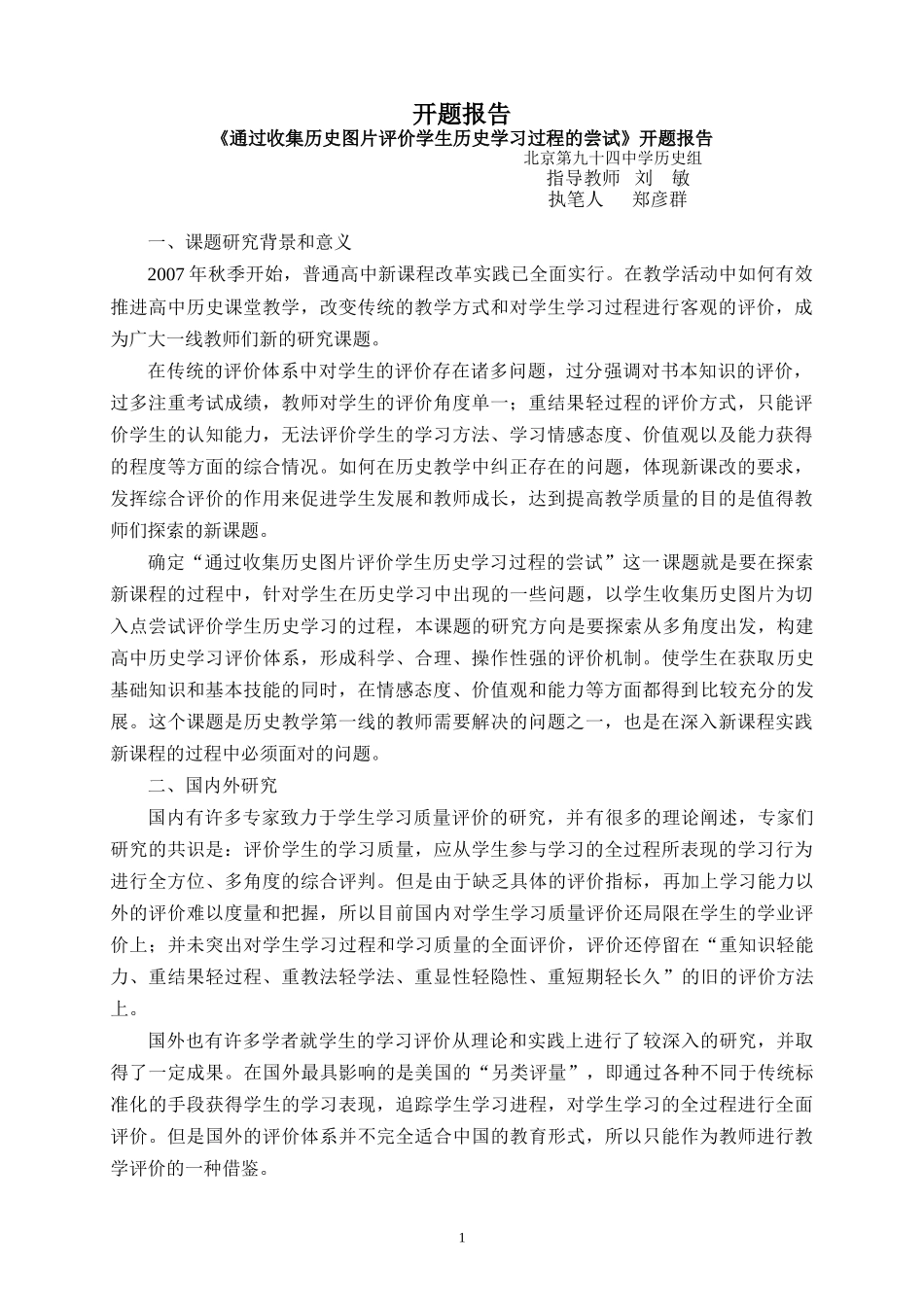 开题报告

《通过收集历史图片评价学生历史学习过程的尝试》开题报告

北京第九十四中学历史组

指导教师　刘　敏

执笔人　　郑彦群

一、课题研究背景和意义

2007 年秋季开始，普通高中新课程改革实践已全面实行。在教学活动中如何有效推进高中历史课堂教学，改变传统的教学方式和对学生学习过程进行客观的评价，成为广大一线教师们新的研究课题。

在传统的评价体系中对学生的评价存在诸多问题，过分强调对书本知识的评价，过多注重考试成绩，教师对学生的评价角度单一；重结果轻过程的评价方式，只能评价学生的认知能力，无法评价学生的学习方法、学习情感态度、价值观以及能力获得的程度等方面的综合情况。如何在历史教学中纠正存在的问题，体现新课改的要求，发挥综合评价的作用来促进学生发展和教师成长，达到提高教学质量的目的是值得教师们探索的新课题。

确定“通过收集历史图片评价学生历史学习过程的尝试”这一课题就是要在探索新课程的过程中，针对学生在历史学习中出现的一些问题，以学生收集历史图片为切入点尝试评价学生历史学习的过程，本课题的研究方向是要探索从多角度出发，构建高中历史学习评价体系，形成科学、合理、操作性强的评价机制。使学生在获取历史基础知识和基本技能的同时，在情感态度、价值观和能力等方面都得到比较充分的发展。这个课题是历史教学第一线的教师需要解决的问题之一，也是在深入新课程实践新课程的过程中必须面对的问题。

二、国内外研究

国内有许多专家致力于学生学习质量评价的研究，并有很多的理论阐述，专家们研究的共识是：评价学生的学习质量，应从学生参与学习的全过程所表现的学习行为进行全方位、多角度的综合评判。但是由于缺乏具体的评价指标，再加上学习能力以外的评价难以度量和把握，所以目前国内对学生学习质量评价还局限在学生的学业评价上；并未突出对学生学习过程和学习质量的全面评价，评价还停留在“重知识轻能力、重结果轻过程、重教法轻学法、重显性轻隐性、重短期轻长久”的旧的评价方法上。

国外也有许多学者就学生的学习评价从理论和实践上进行了较深入的研究，并取得了一定成果。在国外最具影响的是美国的“另类评量”，即通过各种不同于传统标准化的手段获得学生的学习表现，追踪学生学习进程，对学生学习的全过程进行全面评价。但是国外的评价体系并不完全适合中国的教育形式，所以只能作为教师进行教学评价的一种借鉴。

1